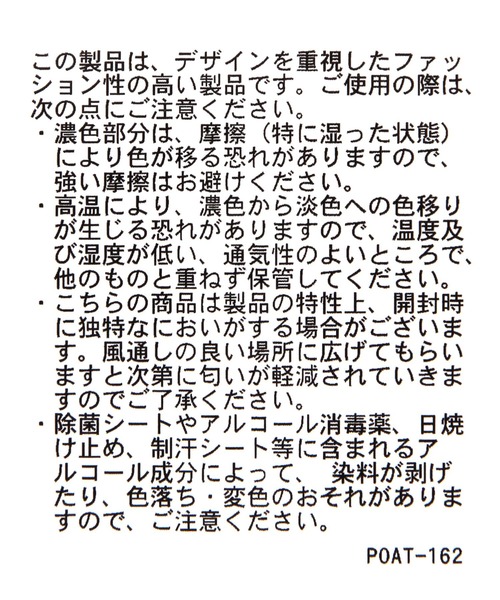 この製品は、デザインを重視したファッション性の高い製品です。ご使用の際は、次の点にご注意ください。

・濃色部分は、摩擦（特に湿った状態）により色が移る恐れがありますので、強い摩擦はお避けください。

・高温により、濃色から淡色への色移りが生じる恐れがありますので、温度及び湿度が低い、通気性のよいところで、他のものと重ねず保管してください。

・こちらの商品は製品の特性上、開封時に独特なにおいがする場合がございます。風通しの良い場所に広げてもらいますと次第に匂いが軽減されていきますのでご了承ください。

・除菌シートやアルコール消毒薬、日焼け止め、制汗シート等に含まれるアルコール成分によって、 染料が剥げたり、色落ち・変色のおそれがありますので、ご注意ください。

POAT-162